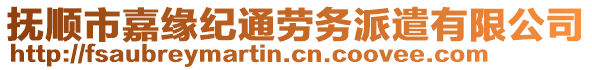 抚顺市嘉缘纪通劳务派遣有限公司
http://fsaubreymartin.cn.coovee.com